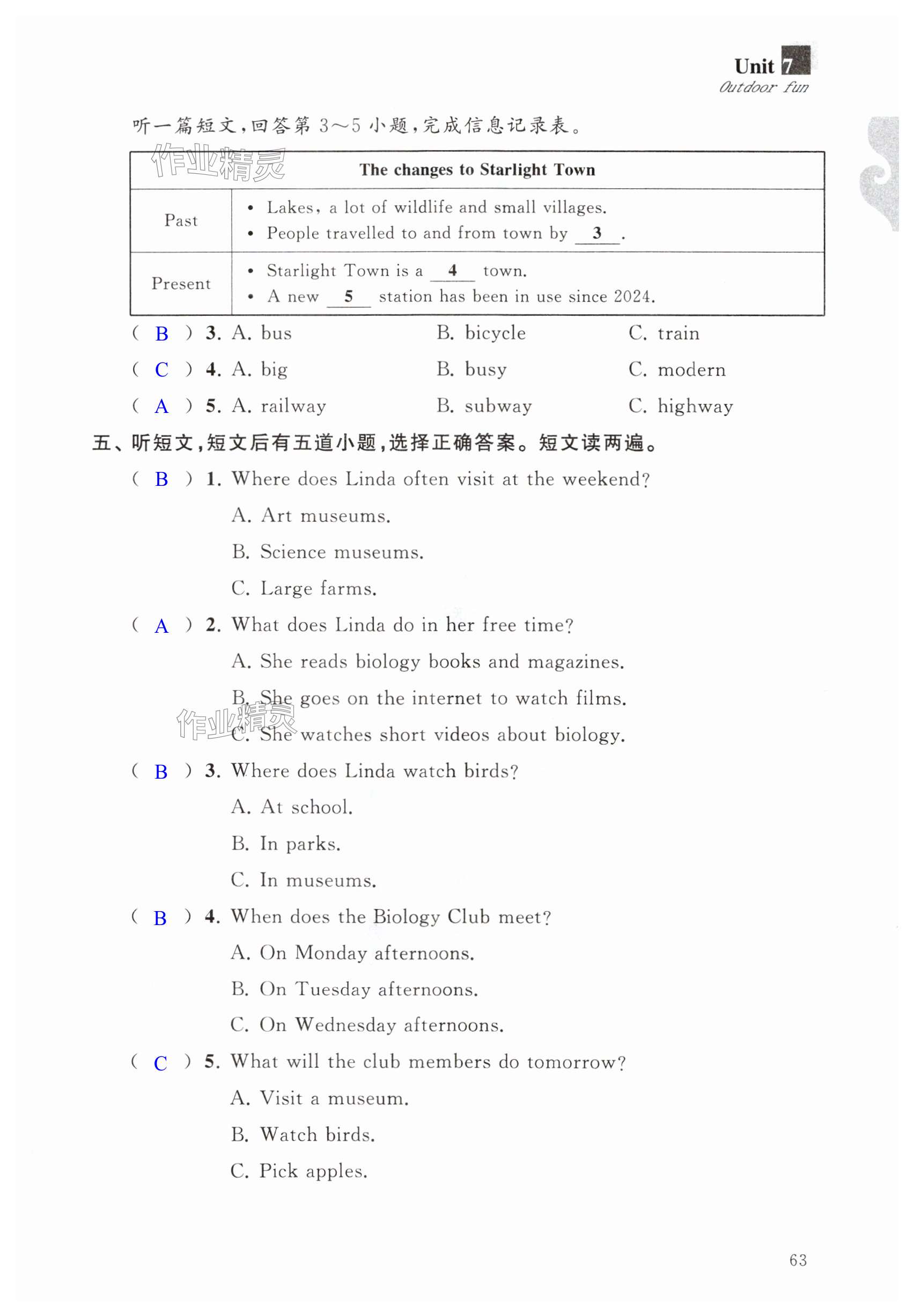 Unit 7
Outdoor fun

听一篇短文，回答第 3～5 小题，完成信息记录表。

作业精灵

| The changes to Starlight Town | |
|---|---|
| Past | • Lakes, a lot of wildlife and small villages. • People travelled to and from town by __3__. |
| Present | • Starlight Town is a __4__ town. • A new __5__ station has been in use since 2024. |

( B ) 3. A. bus B. bicycle C. train
( C ) 4. A. big B. busy C. modern
( A ) 5. A. railway B. subway C. highway

五、听短文，短文后有五道小题，选择正确答案。短文读两遍。

( B ) 1. Where does Linda often visit at the weekend?
A. Art museums.
B. Science museums.
C. Large farms.

( A ) 2. What does Linda do in her free time?
A. She reads biology books and magazines.
B. She goes on the internet to watch films.
C. She watches short videos about biology.

作业精灵

( B ) 3. Where does Linda watch birds?
A. At school.
B. In parks.
C. In museums.

( B ) 4. When does the Biology Club meet?
A. On Monday afternoons.
B. On Tuesday afternoons.
C. On Wednesday afternoons.

( C ) 5. What will the club members do tomorrow?
A. Visit a museum.
B. Watch birds.
C. Pick apples.

63